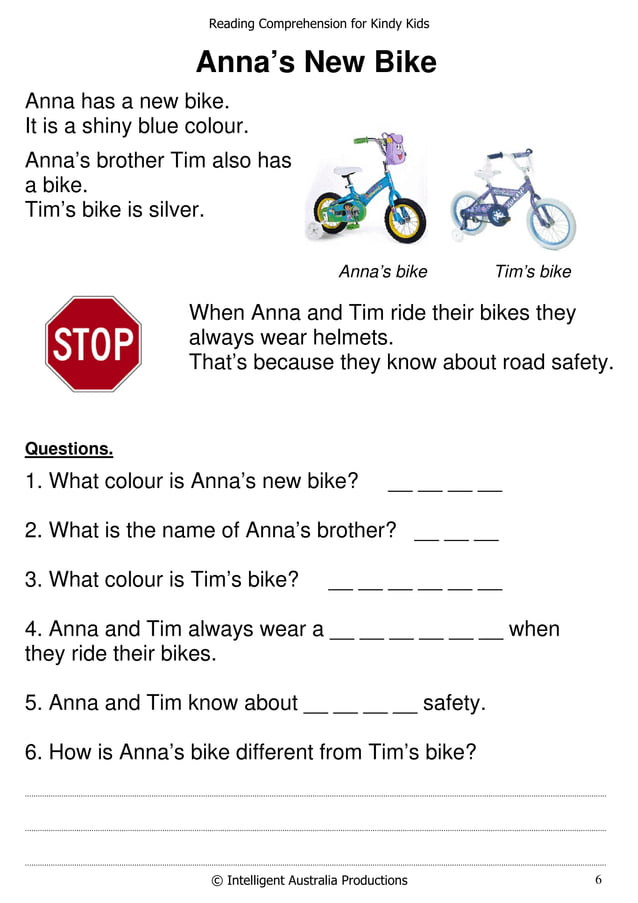 Reading Comprehension for Kindy Kids

Anna's New Bike

Anna has a new bike.
It is a shiny blue colour.

Anna's brother Tim also has a bike.
Tim's bike is silver.

Anna's bike Tim's bike

STOP

When Anna and Tim ride their bikes they always wear helmets.
That's because they know about road safety.

Questions.

1. What colour is Anna's new bike? __ __ __ __

2. What is the name of Anna's brother? __ __ __

3. What colour is Tim's bike? __ __ __ __ __ __

4. Anna and Tim always wear a __ __ __ __ __ __ when they ride their bikes.

5. Anna and Tim know about __ __ __ __ safety.

6. How is Anna's bike different from Tim's bike?

© Intelligent Australia Productions 6